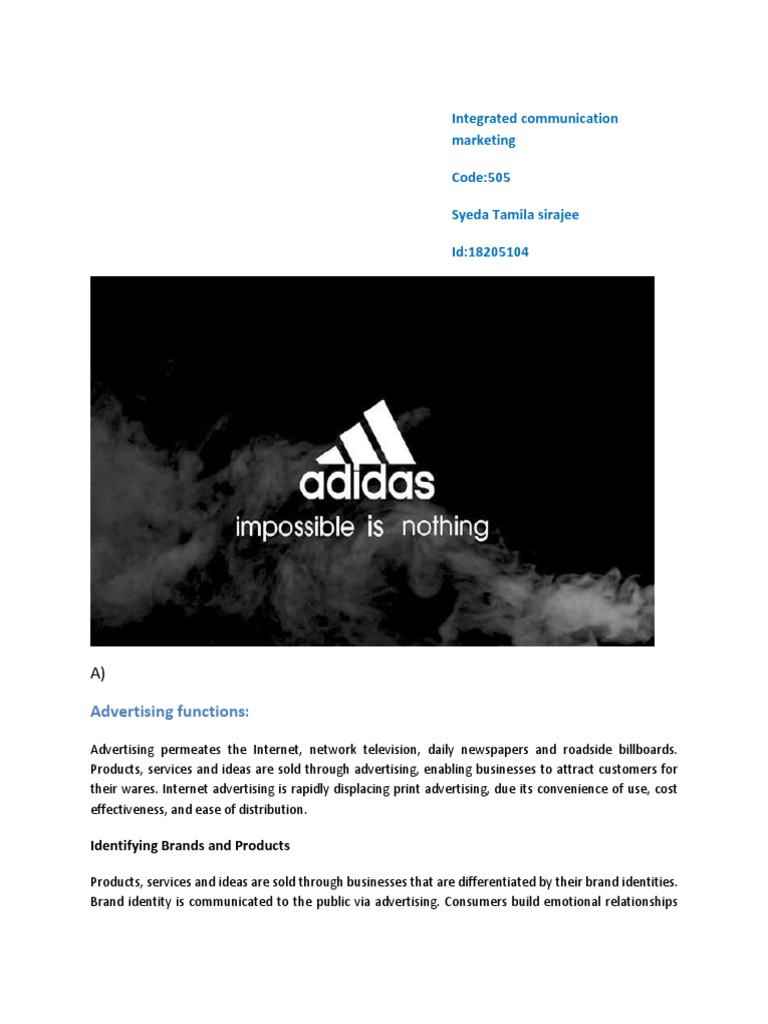 Integrated communication marketing

Code:505

Syeda Tamila sirajee

Id:18205104

adidas
impossible is nothing

A)

Advertising functions:

Advertising permeates the Internet, network television, daily newspapers and roadside billboards. Products, services and ideas are sold through advertising, enabling businesses to attract customers for their wares. Internet advertising is rapidly displacing print advertising, due its convenience of use, cost effectiveness, and ease of distribution.

Identifying Brands and Products

Products, services and ideas are sold through businesses that are differentiated by their brand identities. Brand identity is communicated to the public via advertising. Consumers build emotional relationships